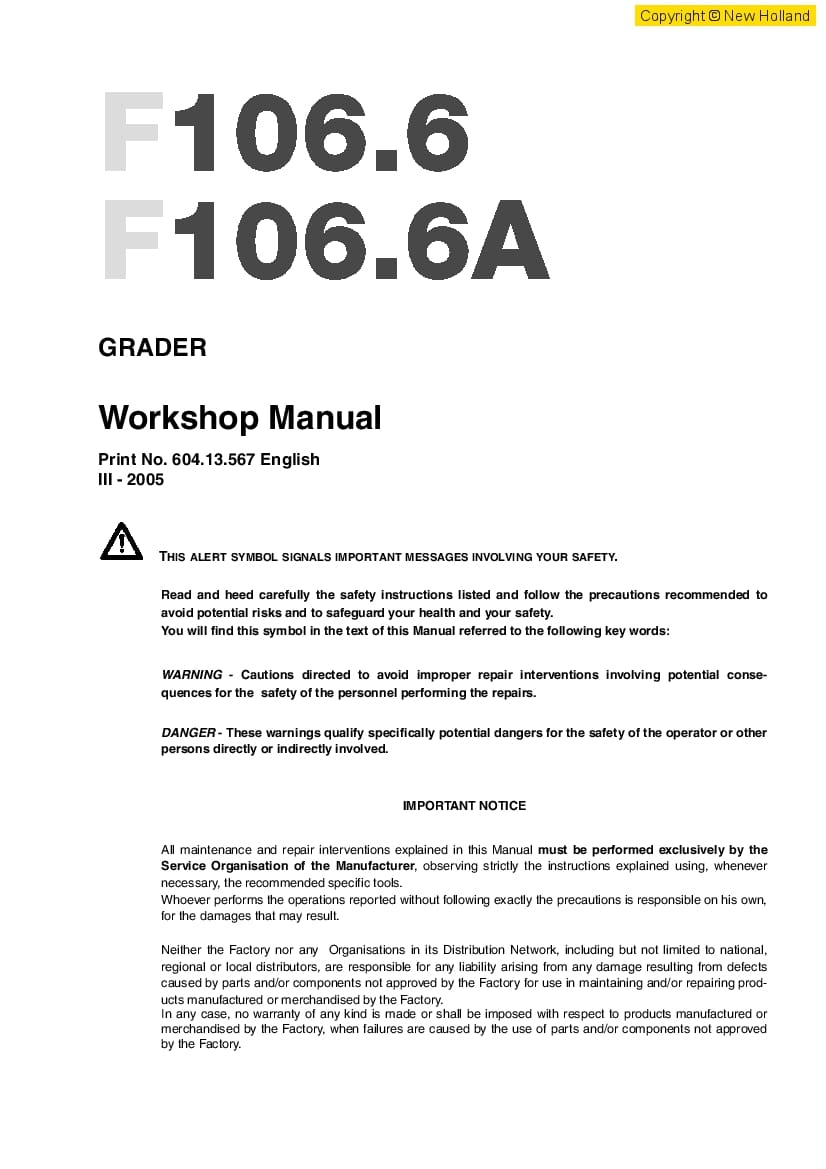 Copyright © New Holland

F106.6
F106.6A

GRADER

Workshop Manual

Print No. 604.13.567 English
III - 2005

THIS ALERT SYMBOL SIGNALS IMPORTANT MESSAGES INVOLVING YOUR SAFETY.

Read and heed carefully the safety instructions listed and follow the precautions recommended to avoid potential risks and to safeguard your health and your safety.
You will find this symbol in the text of this Manual referred to the following key words:

WARNING - Cautions directed to avoid improper repair interventions involving potential consequences for the safety of the personnel performing the repairs.

DANGER - These warnings qualify specifically potential dangers for the safety of the operator or other persons directly or indirectly involved.

IMPORTANT NOTICE

All maintenance and repair interventions explained in this Manual must be performed exclusively by the Service Organisation of the Manufacturer, observing strictly the instructions explained using, whenever necessary, the recommended specific tools.
Whoever performs the operations reported without following exactly the precautions is responsible on his own, for the damages that may result.

Neither the Factory nor any Organisations in its Distribution Network, including but not limited to national, regional or local distributors, are responsible for any liability arising from any damage resulting from defects caused by parts and/or components not approved by the Factory for use in maintaining and/or repairing products manufactured or merchandised by the Factory.
In any case, no warranty of any kind is made or shall be imposed with respect to products manufactured or merchandised by the Factory, when failures are caused by the use of parts and/or components not approved by the Factory.